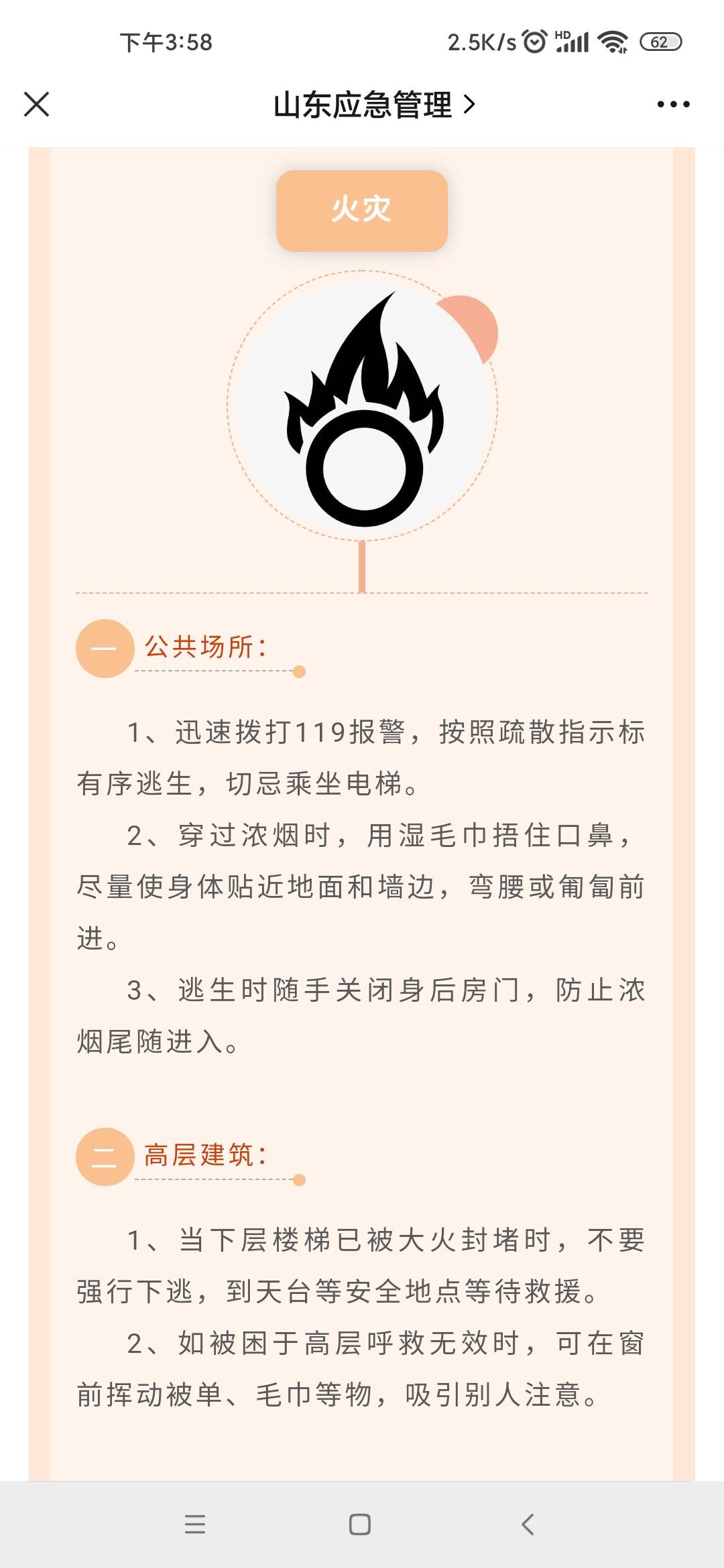 下午3:58 2.5K/s HD 62

山东应急管理 >

火灾

一 公共场所：

1、迅速拨打119报警，按照疏散指示标有序逃生，切忌乘坐电梯。

2、穿过浓烟时，用湿毛巾捂住口鼻，尽量使身体贴近地面和墙边，弯腰或匍匐前进。

3、逃生时随手关闭身后房门，防止浓烟尾随进入。

二 高层建筑：

1、当下层楼梯已被大火封堵时，不要强行下逃，到天台等安全地点等待救援。

2、如被困于高层呼救无效时，可在窗前挥动被单、毛巾等物，吸引别人注意。